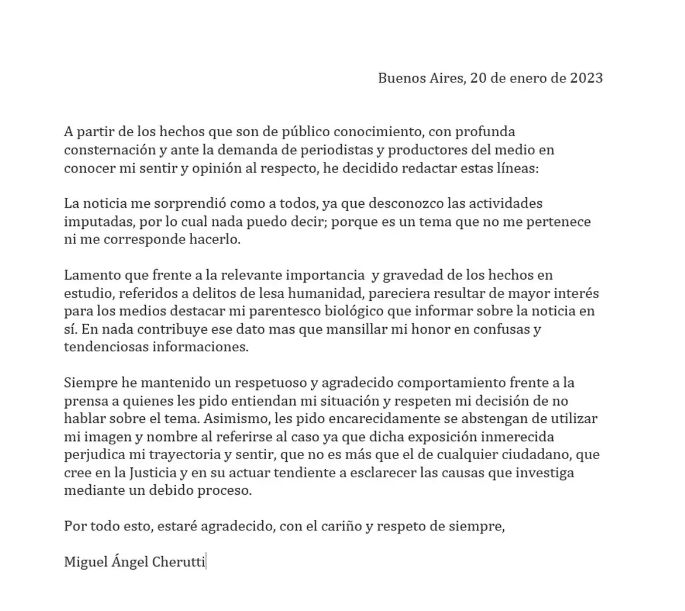 Buenos Aires, 20 de enero de 2023

A partir de los hechos que son de público conocimiento, con profunda consternación y ante la demanda de periodistas y productores del medio en conocer mi sentir y opinión al respecto, he decidido redactar estas líneas:

La noticia me sorprendió como a todos, ya que desconozco las actividades imputadas, por lo cual nada puedo decir; porque es un tema que no me pertenece ni me corresponde hacerlo.

Lamento que frente a la relevante importancia y gravedad de los hechos en estudio, referidos a delitos de lesa humanidad, pareciera resultar de mayor interés para los medios destacar mi parentesco biológico que informar sobre la noticia en sí. En nada contribuye ese dato mas que mansillar mi honor en confusas y tendenciosas informaciones.

Siempre he mantenido un respetuoso y agradecido comportamiento frente a la prensa a quienes les pido entiendan mi situación y respeten mi decisión de no hablar sobre el tema. Asimismo, les pido encarecidamente se abstengan de utilizar mi imagen y nombre al referirse al caso ya que dicha exposición inmerecida perjudica mi trayectoria y sentir, que no es más que el de cualquier ciudadano, que cree en la Justicia y en su actuar tendiente a esclarecer las causas que investiga mediante un debido proceso.

Por todo esto, estaré agradecido, con el cariño y respeto de siempre,

Miguel Ángel Cherutti